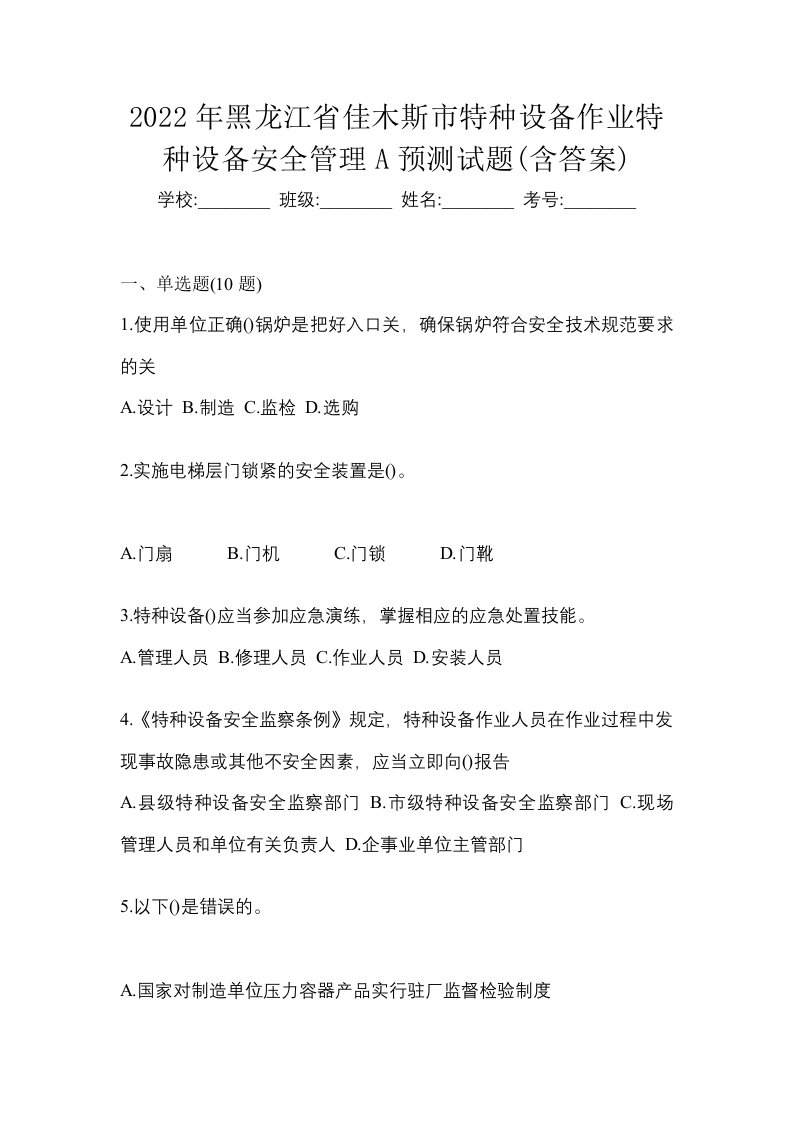 2022年黑龙江省佳木斯市特种设备作业特种设备安全管理A预测试题(含答案)

学校:________ 班级:________ 姓名:________ 考号:________

一、单选题(10题)

1.使用单位正确()锅炉是把好入口关，确保锅炉符合安全技术规范要求的关

A.设计 B.制造 C.监检 D.选购

2.实施电梯层门锁紧的安全装置是()。

A.门扇 B.门机 C.门锁 D.门靴

3.特种设备()应当参加应急演练，掌握相应的应急处置技能。

A.管理人员 B.修理人员 C.作业人员 D.安装人员

4.《特种设备安全监察条例》规定，特种设备作业人员在作业过程中发现事故隐患或其他不安全因素，应当立即向()报告

A.县级特种设备安全监察部门 B.市级特种设备安全监察部门 C.现场管理人员和单位有关负责人 D.企事业单位主管部门

5.以下()是错误的。

A.国家对制造单位压力容器产品实行驻厂监督检验制度